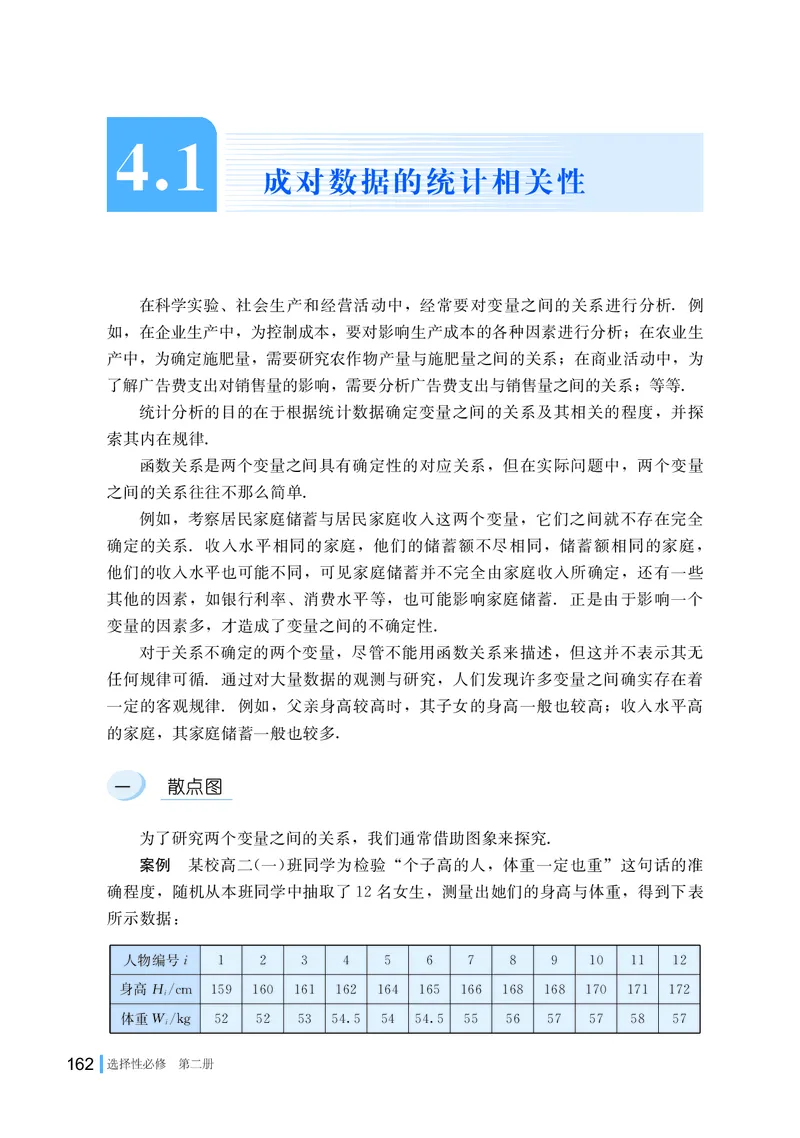 4.1 成对数据的统计相关性

在科学实验、社会生产和经营活动中，经常要对变量之间的关系进行分析．例如，在企业生产中，为控制成本，要对影响生产成本的各种因素进行分析；在农业生产中，为确定施肥量，需要研究农作物产量与施肥量之间的关系；在商业活动中，为了解广告费支出对销售量的影响，需要分析广告费支出与销售量之间的关系；等等．

统计分析的目的在于根据统计数据确定变量之间的关系及其相关的程度，并探索其内在规律．

函数关系是两个变量之间具有确定性的对应关系，但在实际问题中，两个变量之间的关系往往不那么简单．

例如，考察居民家庭储蓄与居民家庭收入这两个变量，它们之间就不存在完全确定的关系．收入水平相同的家庭，他们的储蓄额不尽相同，储蓄额相同的家庭，他们的收入水平也可能不同，可见家庭储蓄并不完全由家庭收入所确定，还有一些其他的因素，如银行利率、消费水平等，也可能影响家庭储蓄．正是由于影响一个变量的因素多，才造成了变量之间的不确定性．

对于关系不确定的两个变量，尽管不能用函数关系来描述，但这并不表示其无任何规律可循．通过对大量数据的观测与研究，人们发现许多变量之间确实存在着一定的客观规律．例如，父亲身高较高时，其子女的身高一般也较高；收入水平高的家庭，其家庭储蓄一般也较多．

一 散点图

为了研究两个变量之间的关系，我们通常借助图象来探究．

案例 某校高二(一)班同学为检验“个子高的人，体重一定也重”这句话的准确程度，随机从本班同学中抽取了12名女生，测量出她们的身高与体重，得到下表所示数据：

| 人物编号 $i$ | 1 | 2 | 3 | 4 | 5 | 6 | 7 | 8 | 9 | 10 | 11 | 12 |
|---|---|---|---|---|---|---|---|---|---|---|---|---|
| 身高 $H_i$/cm | 159 | 160 | 161 | 162 | 164 | 165 | 166 | 168 | 168 | 170 | 171 | 172 |
| 体重 $W_i$/kg | 52 | 52 | 53 | 54.5 | 54 | 54.5 | 55 | 56 | 57 | 57 | 58 | 57 |

162 选择性必修 第二册